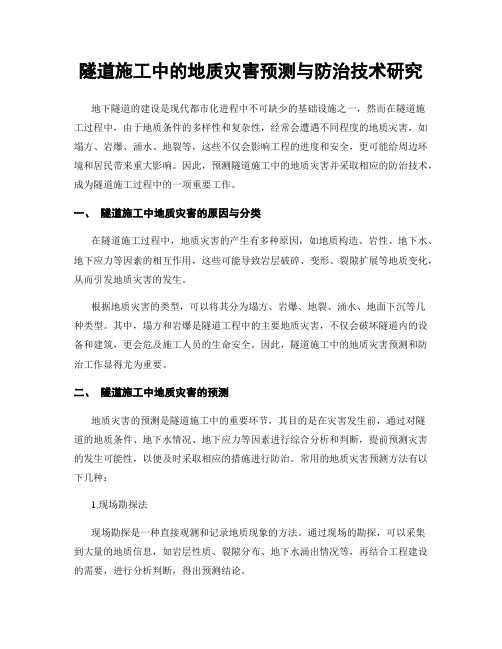 隧道施工中的地质灾害预测与防治技术研究

地下隧道的建设是现代都市化进程中不可缺少的基础设施之一，然而在隧道施工过程中，由于地质条件的多样性和复杂性，经常会遭遇不同程度的地质灾害，如塌方、岩爆、涌水、地裂等，这些不仅会影响工程的进度和安全，更可能给周边环境和居民带来重大影响。因此，预测隧道施工中的地质灾害并采取相应的防治技术，成为隧道施工过程中的一项重要工作。

一、 隧道施工中地质灾害的原因与分类

在隧道施工过程中，地质灾害的产生有多种原因，如地质构造、岩性、地下水、地下应力等因素的相互作用，这些可能导致岩层破碎、变形、裂隙扩展等地质变化，从而引发地质灾害的发生。

根据地质灾害的类型，可以将其分为塌方、岩爆、地裂、涌水、地面下沉等几种类型。其中，塌方和岩爆是隧道工程中的主要地质灾害，不仅会破坏隧道内的设备和建筑，更会危及施工人员的生命安全。因此，隧道施工中的地质灾害预测和防治工作显得尤为重要。

二、 隧道施工中地质灾害的预测

地质灾害的预测是隧道施工中的重要环节，其目的是在灾害发生前，通过对隧道的地质条件、地下水情况、地下应力等因素进行综合分析和判断，提前预测灾害的发生可能性，以便及时采取相应的措施进行防治。常用的地质灾害预测方法有以下几种：

1.现场勘探法

现场勘探是一种直接观测和记录地质现象的方法。通过现场的勘探，可以采集到大量的地质信息，如岩层性质、裂隙分布、地下水涌出情况等，再结合工程建设的需要，进行分析判断，得出预测结论。